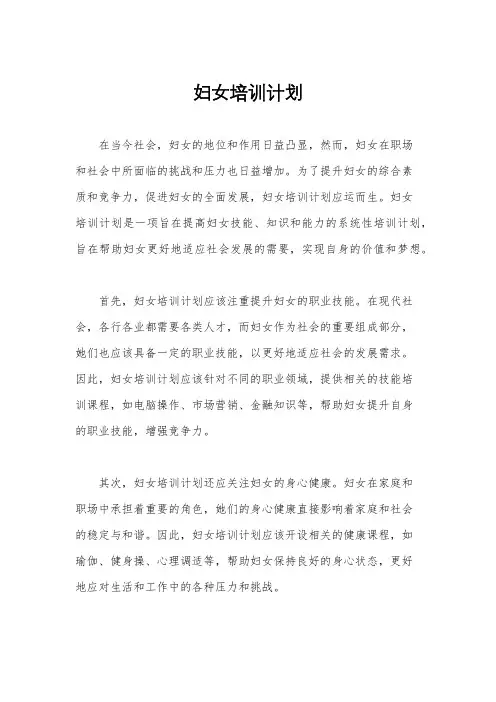 妇女培训计划

在当今社会，妇女的地位和作用日益凸显，然而，妇女在职场和社会中所面临的挑战和压力也日益增加。为了提升妇女的综合素质和竞争力，促进妇女的全面发展，妇女培训计划应运而生。妇女培训计划是一项旨在提高妇女技能、知识和能力的系统性培训计划，旨在帮助妇女更好地适应社会发展的需要，实现自身的价值和梦想。

首先，妇女培训计划应该注重提升妇女的职业技能。在现代社会，各行各业都需要各类人才，而妇女作为社会的重要组成部分，她们也应该具备一定的职业技能，以更好地适应社会的发展需求。因此，妇女培训计划应该针对不同的职业领域，提供相关的技能培训课程，如电脑操作、市场营销、金融知识等，帮助妇女提升自身的职业技能，增强竞争力。

其次，妇女培训计划还应关注妇女的身心健康。妇女在家庭和职场中承担着重要的角色，她们的身心健康直接影响着家庭和社会的稳定与和谐。因此，妇女培训计划应该开设相关的健康课程，如瑜伽、健身操、心理调适等，帮助妇女保持良好的身心状态，更好地应对生活和工作中的各种压力和挑战。